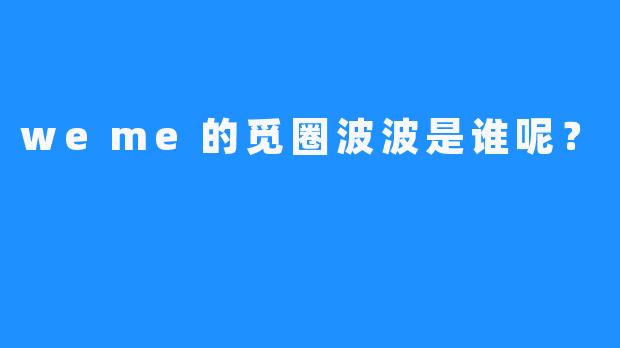 we me 的觅圈波波是谁呢？